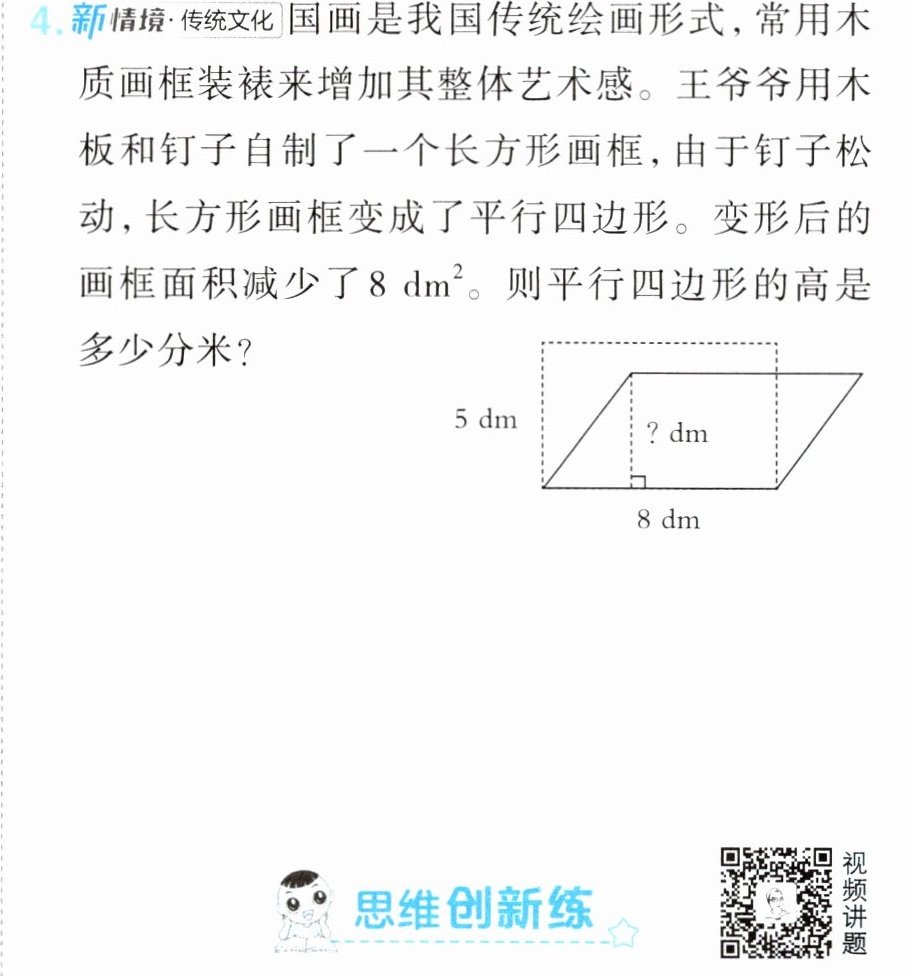 4.新情境·传统文化 国画是我国传统绘画形式，常用木质画框装裱来增加其整体艺术感。王爷爷用木板和钉子自制了一个长方形画框，由于钉子松动，长方形画框变成了平行四边形。变形后的画框面积减少了8 $dm^2$。则平行四边形的高是多少分米？

5 dm
? dm
8 dm

思维创新练

视频讲题